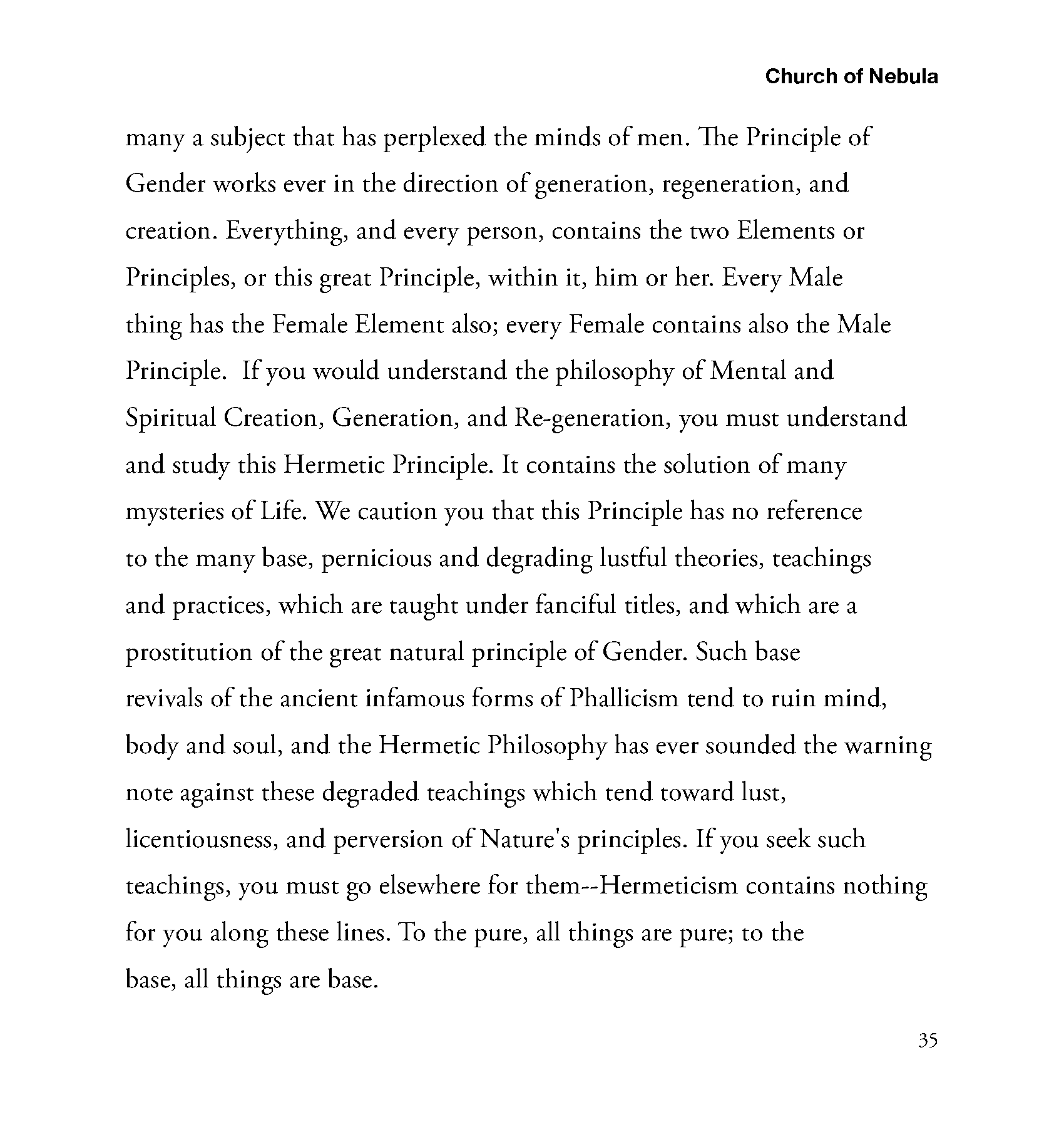 Church of Nebula

many a subject that has perplexed the minds of men. The Principle of Gender works ever in the direction of generation, regeneration, and creation. Everything, and every person, contains the two Elements or Principles, or this great Principle, within it, him or her. Every Male thing has the Female Element also; every Female contains also the Male Principle. If you would understand the philosophy of Mental and Spiritual Creation, Generation, and Re-generation, you must understand and study this Hermetic Principle. It contains the solution of many mysteries of Life. We caution you that this Principle has no reference to the many base, pernicious and degrading lustful theories, teachings and practices, which are taught under fanciful titles, and which are a prostitution of the great natural principle of Gender. Such base revivals of the ancient infamous forms of Phallicism tend to ruin mind, body and soul, and the Hermetic Philosophy has ever sounded the warning note against these degraded teachings which tend toward lust, licentiousness, and perversion of Nature's principles. If you seek such teachings, you must go elsewhere for them--Hermeticism contains nothing for you along these lines. To the pure, all things are pure; to the base, all things are base.

35